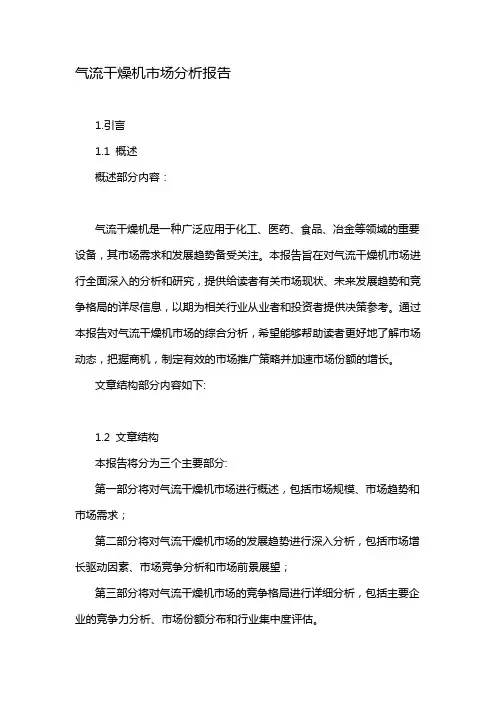 气流干燥机市场分析报告

1.引言

1.1 概述

概述部分内容：

气流干燥机是一种广泛应用于化工、医药、食品、冶金等领域的重要设备，其市场需求和发展趋势备受关注。本报告旨在对气流干燥机市场进行全面深入的分析和研究，提供给读者有关市场现状、未来发展趋势和竞争格局的详尽信息，以期为相关行业从业者和投资者提供决策参考。通过本报告对气流干燥机市场的综合分析，希望能够帮助读者更好地了解市场动态，把握商机，制定有效的市场推广策略并加速市场份额的增长。

文章结构部分内容如下:

1.2 文章结构

本报告将分为三个主要部分:

第一部分将对气流干燥机市场进行概述，包括市场规模、市场趋势和市场需求；

第二部分将对气流干燥机市场的发展趋势进行深入分析，包括市场增长驱动因素、市场竞争分析和市场前景展望；

第三部分将对气流干燥机市场的竞争格局进行详细分析，包括主要企业的竞争力分析、市场份额分布和行业集中度评估。